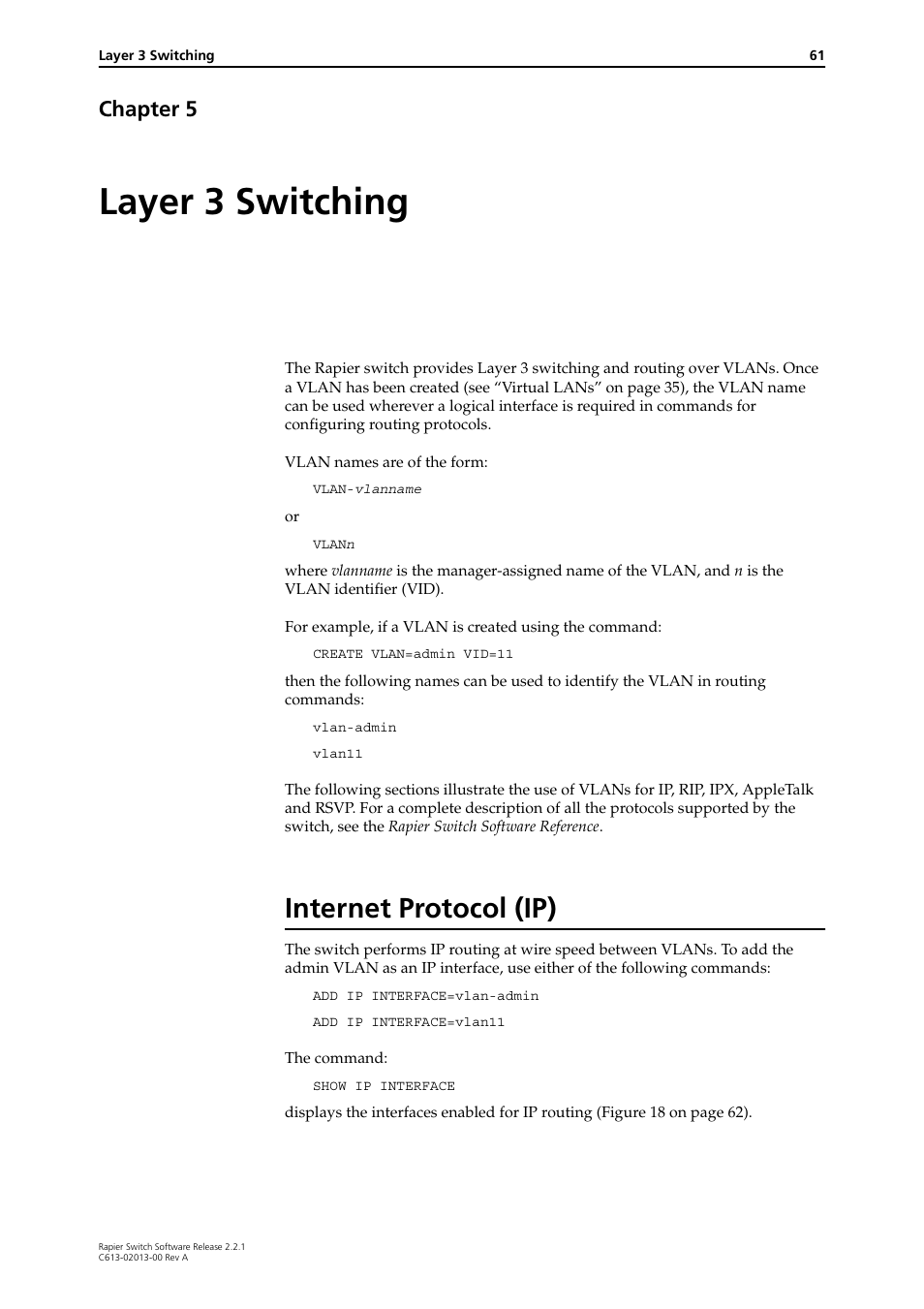 Layer 3 Switching 61

Chapter 5

Layer 3 Switching

The Rapier switch provides Layer 3 switching and routing over VLANs. Once a VLAN has been created (see “Virtual LANs” on page 35), the VLAN name can be used wherever a logical interface is required in commands for configuring routing protocols.

VLAN names are of the form:

VLAN-vlanname

or

VLANn

where vlanname is the manager-assigned name of the VLAN, and n is the VLAN identifier (VID).

For example, if a VLAN is created using the command:

CREATE VLAN=admin VID=11

then the following names can be used to identify the VLAN in routing commands:

vlan-admin

vlan11

The following sections illustrate the use of VLANs for IP, RIP, IPX, AppleTalk and RSVP. For a complete description of all the protocols supported by the switch, see the Rapier Switch Software Reference.

Internet Protocol (IP)

The switch performs IP routing at wire speed between VLANs. To add the admin VLAN as an IP interface, use either of the following commands:

ADD IP INTERFACE=vlan-admin

ADD IP INTERFACE=vlan11

The command:

SHOW IP INTERFACE

displays the interfaces enabled for IP routing (Figure 18 on page 62).

Rapier Switch Software Release 2.2.1
C613-02013-00 Rev A